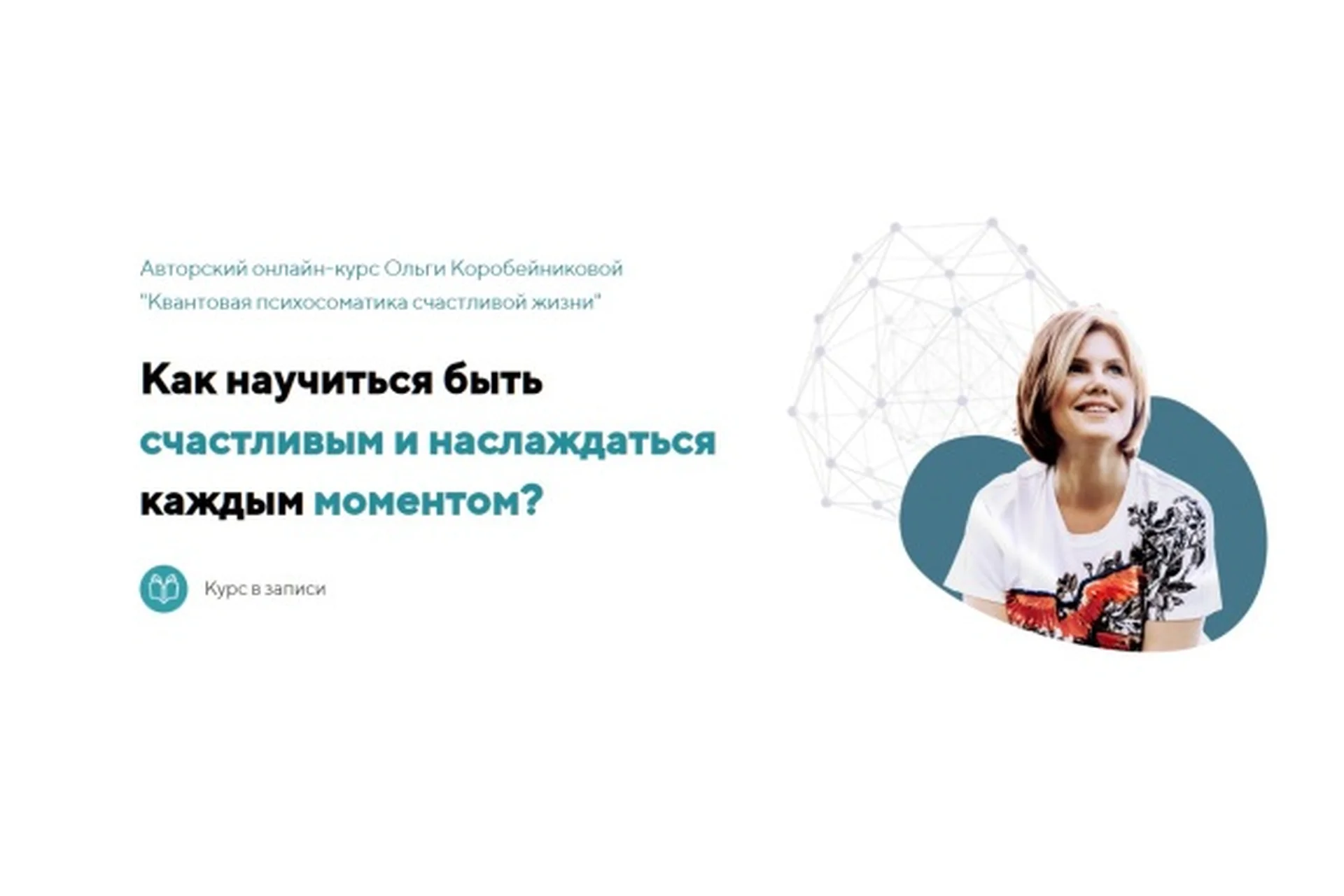 Авторский онлайн-курс Ольги Коробейниковой
"Квантовая психосоматика счастливой жизни"

Как научиться быть счастливым и наслаждаться каждым моментом?

Курс в записи